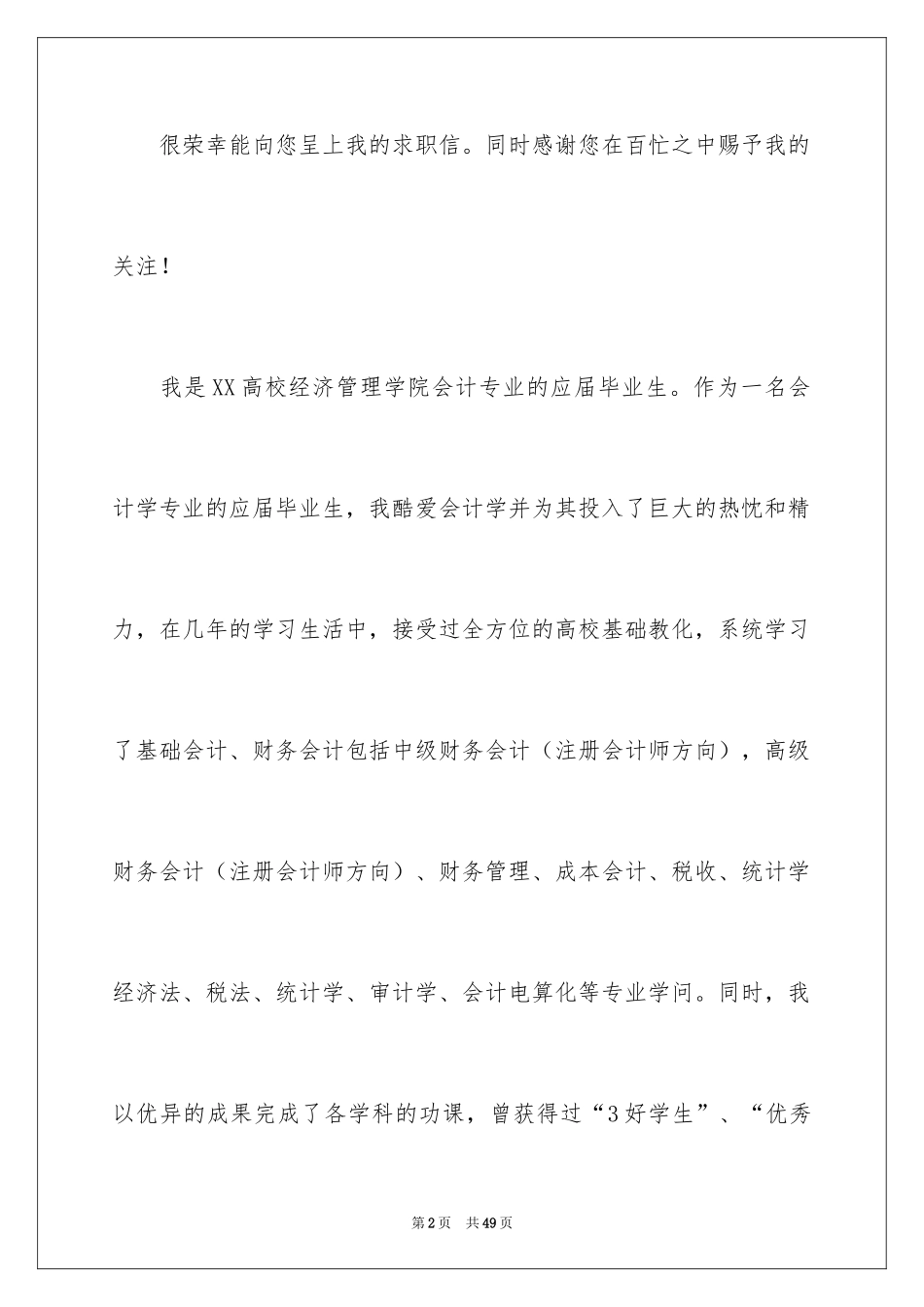 很荣幸能向您呈上我的求职信。同时感谢您在百忙之中赐予我的关注！

我是XX高校经济管理学院会计专业的应届毕业生。作为一名会计学专业的应届毕业生，我酷爱会计学并为其投入了巨大的热忱和精力，在几年的学习生活中，接受过全方位的高校基础教化，系统学习了基础会计、财务会计包括中级财务会计（注册会计师方向），高级财务会计（注册会计师方向）、财务管理、成本会计、税收、统计学经济法、税法、统计学、审计学、会计电算化等专业学问。同时，我以优异的成果完成了各学科的功课，曾获得过“3好学生”、“优秀

第2页 共49页